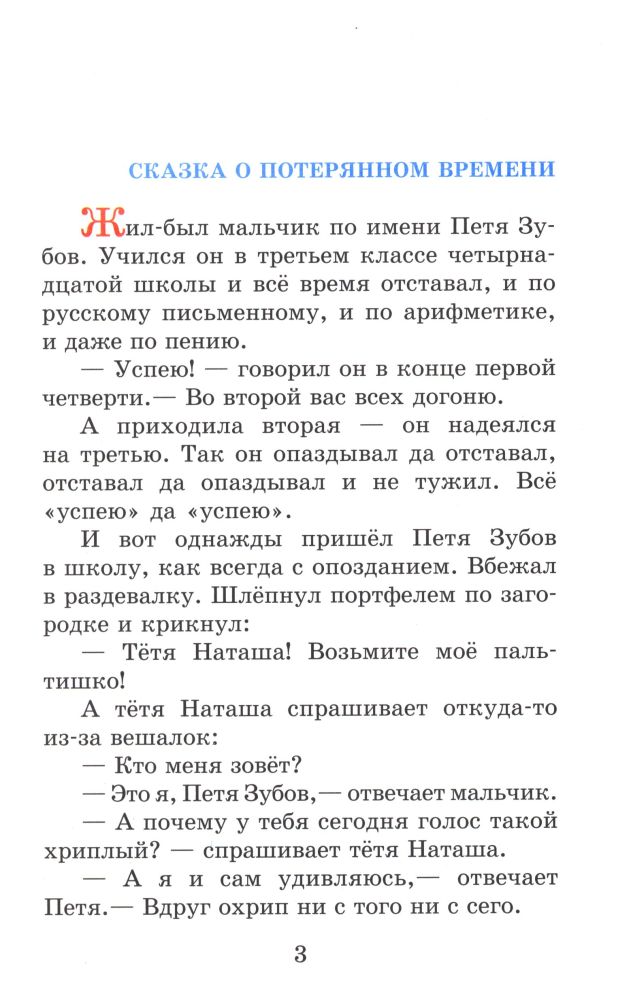 СКАЗКА О ПОТЕРЯННОМ ВРЕМЕНИ

Жил-был мальчик по имени Петя Зубов. Учился он в третьем классе четырнадцатой школы и всё время отставал, и по русскому письменному, и по арифметике, и даже по пению.

— Успею! — говорил он в конце первой четверти.— Во второй вас всех догоню.

А приходила вторая — он надеялся на третью. Так он опаздывал да отставал, отставал да опаздывал и не тужил. Всё «успею» да «успею».

И вот однажды пришёл Петя Зубов в школу, как всегда с опозданием. Вбежал в раздевалку. Шлёпнул портфелем по загородке и крикнул:

— Тётя Наташа! Возьмите моё пальтишко!

А тётя Наташа спрашивает откуда-то из-за вешалок:

— Кто меня зовёт?

— Это я, Петя Зубов,— отвечает мальчик.

— А почему у тебя сегодня голос такой хриплый? — спрашивает тётя Наташа.

— А я и сам удивляюсь,— отвечает Петя.— Вдруг охрип ни с того ни с сего.

3